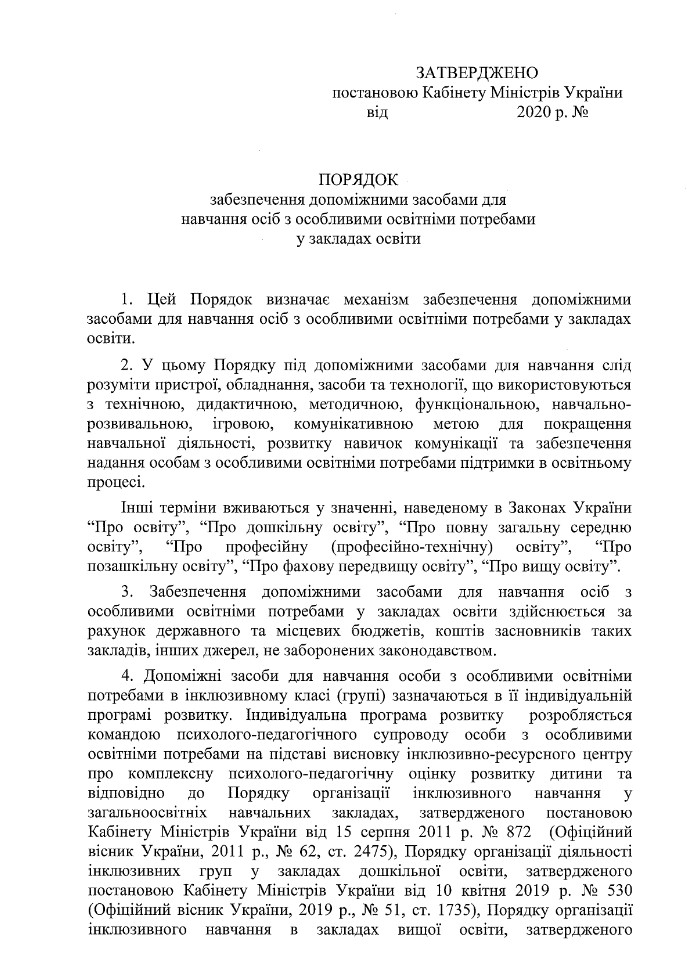 ЗАТВЕРДЖЕНО
постановою Кабінету Міністрів України
від 2020 р. №

ПОРЯДОК
забезпечення допоміжними засобами для навчання осіб з особливими освітніми потребами у закладах освіти

1. Цей Порядок визначає механізм забезпечення допоміжними засобами для навчання осіб з особливими освітніми потребами у закладах освіти.

2. У цьому Порядку під допоміжними засобами для навчання слід розуміти пристрої, обладнання, засоби та технології, що використовуються з технічною, дидактичною, методичною, функціональною, навчально-розвивальною, ігровою, комунікативною метою для покращення навчальної діяльності, розвитку навичок комунікації та забезпечення надання особам з особливими освітніми потребами підтримки в освітньому процесі.

Інші терміни вживаються у значенні, наведеному в Законах України “Про освіту”, “Про дошкільну освіту”, “Про повну загальну середню освіту”, “Про професійну (професійно-технічну) освіту”, “Про позашкільну освіту”, “Про фахову передвищу освіту”, “Про вищу освіту”.

3. Забезпечення допоміжними засобами для навчання осіб з особливими освітніми потребами у закладах освіти здійснюється за рахунок державного та місцевих бюджетів, коштів засновників таких закладів, інших джерел, не заборонених законодавством.

4. Допоміжні засоби для навчання особи з особливими освітніми потребами в інклюзивному класі (групі) зазначаються в її індивідуальній програмі розвитку. Індивідуальна програма розвитку розробляється командою психолого-педагогічного супроводу особи з особливими освітніми потребами на підставі висновку інклюзивно-ресурсного центру про комплексну психолого-педагогічну оцінку розвитку дитини та відповідно до Порядку організації інклюзивного навчання у загальноосвітніх навчальних закладах, затвердженого постановою Кабінету Міністрів України від 15 серпня 2011 р. № 872 (Офіційний вісник України, 2011 р., № 62, ст. 2475), Порядку організації діяльності інклюзивних груп у закладах дошкільної освіти, затвердженого постановою Кабінету Міністрів України від 10 квітня 2019 р. № 530 (Офіційний вісник України, 2019 р., № 51, ст. 1735), Порядку організації інклюзивного навчання в закладах вищої освіти, затвердженого